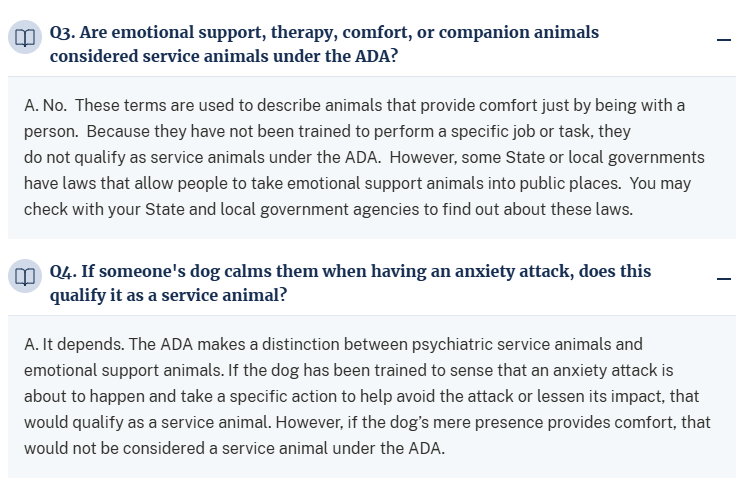 Q3. Are emotional support, therapy, comfort, or companion animals considered service animals under the ADA?

A. No. These terms are used to describe animals that provide comfort just by being with a person. Because they have not been trained to perform a specific job or task, they do not qualify as service animals under the ADA. However, some State or local governments have laws that allow people to take emotional support animals into public places. You may check with your State and local government agencies to find out about these laws.

Q4. If someone's dog calms them when having an anxiety attack, does this qualify it as a service animal?

A. It depends. The ADA makes a distinction between psychiatric service animals and emotional support animals. If the dog has been trained to sense that an anxiety attack is about to happen and take a specific action to help avoid the attack or lessen its impact, that would qualify as a service animal. However, if the dog's mere presence provides comfort, that would not be considered a service animal under the ADA.